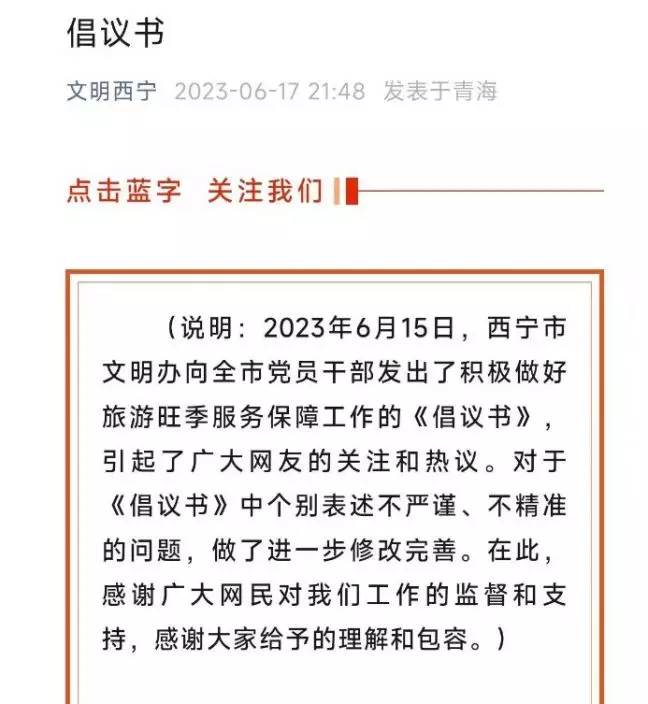 倡议书

文明西宁 2023-06-17 21:48 发表于青海

点击蓝字 关注我们

（说明：2023年6月15日，西宁市文明办向全市党员干部发出了积极做好旅游旺季服务保障工作的《倡议书》，引起了广大网友的关注和热议。对于《倡议书》中个别表述不严谨、不精准的问题，做了进一步修改完善。在此，感谢广大网民对我们工作的监督和支持，感谢大家给予的理解和包容。）